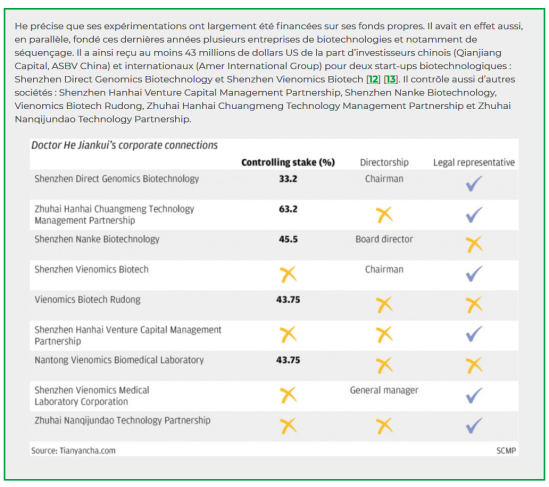 He précise que ses expérimentations ont largement été financées sur ses fonds propres. Il avait en effet aussi, en parallèle, fondé ces dernières années plusieurs entreprises de biotechnologies et notamment de séquençage. Il a ainsi reçu au moins 43 millions de dollars US de la part d'investisseurs chinois (Qianjiang Capital, ASBV China) et internationaux (Amer International Group) pour deux start-ups biotechnologiques : Shenzhen Direct Genomics Biotechnology et Shenzhen Vienomics Biotech [12] [13]. Il contrôle aussi d'autres sociétés : Shenzhen Hanhai Venture Capital Management Partnership, Shenzhen Nanke Biotechnology, Vienomics Biotech Rudong, Zhuhai Hanhai Chuangmeng Technology Management Partnership et Zhuhai Nanqijundao Technology Partnership.

Doctor He Jiankui's corporate connections

| | Controlling stake (%) | Directorship | Legal representative |
|---|---|---|---|
| Shenzhen Direct Genomics Biotechnology | 33.2 | Chairman | ✓ |
| Zhuhai Hanhai Chuangmeng Technology Management Partnership | 63.2 | ✗ | ✓ |
| Shenzhen Nanke Biotechnology | 45.5 | Board director | ✗ |
| Shenzhen Vienomics Biotech | ✗ | Chairman | ✓ |
| Vienomics Biotech Rudong | 43.75 | ✗ | ✗ |
| Shenzhen Hanhai Venture Capital Management Partnership | ✗ | ✗ | ✓ |
| Nantong Vienomics Biomedical Laboratory | 43.75 | ✗ | ✗ |
| Shenzhen Vienomics Medical Laboratory Corporation | ✗ | General manager | ✓ |
| Zhuhai Nanqijundao Technology Partnership | ✗ | ✗ | ✓ |

Source: Tianyancha.com
SCMP